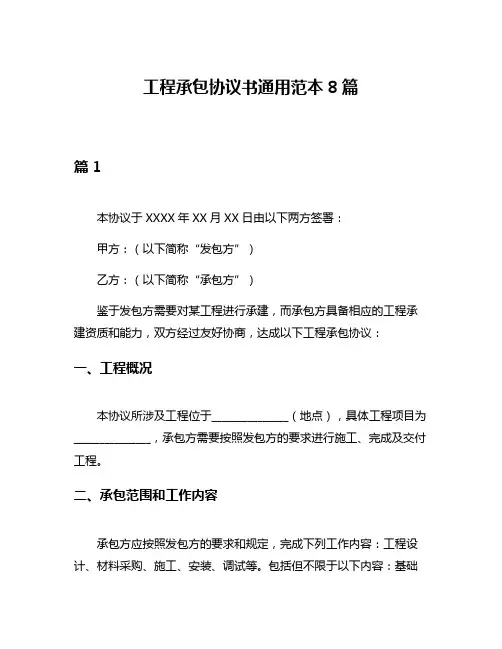 工程承包协议书通用范本 8 篇

篇 1

本协议于 XXXX 年 XX 月 XX 日由以下两方签署：

甲方：（以下简称“发包方”）

乙方：（以下简称“承包方”）

鉴于发包方需要对某工程进行承建，而承包方具备相应的工程承建资质和能力，双方经过友好协商，达成以下工程承包协议：

一、工程概况

本协议所涉及工程位于______________（地点），具体工程项目为______________，承包方需要按照发包方的要求进行施工、完成及交付工程。

二、承包范围和工作内容

承包方应按照发包方的要求和规定，完成下列工作内容：工程设计、材料采购、施工、安装、调试等。包括但不限于以下内容：基础